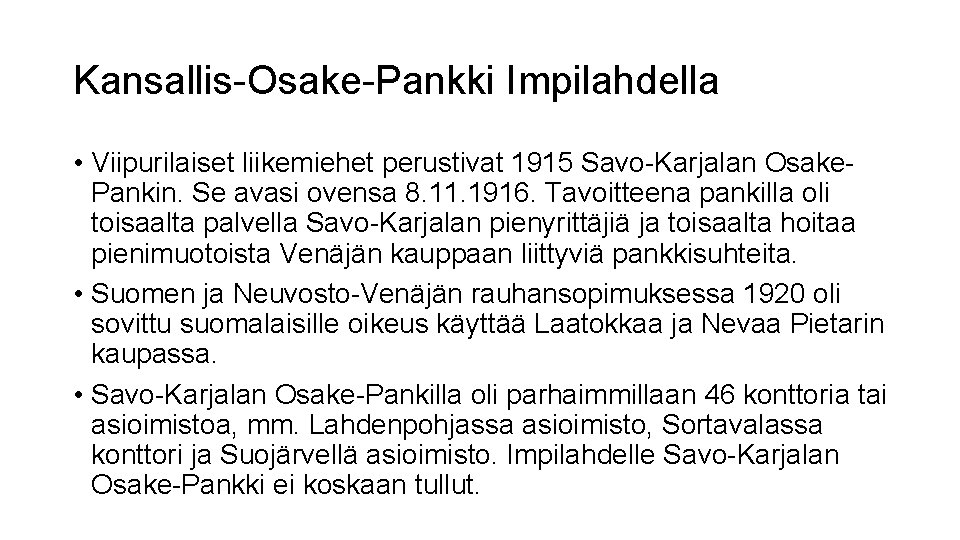 Kansallis-Osake-Pankki Impilahdella

• Viipurilaiset liikemiehet perustivat 1915 Savo-Karjalan Osake-Pankin. Se avasi ovensa 8.11.1916. Tavoitteena pankilla oli toisaalta palvella Savo-Karjalan pienyrittäjiä ja toisaalta hoitaa pienimuotoista Venäjän kauppaan liittyviä pankkisuhteita.

• Suomen ja Neuvosto-Venäjän rauhansopimuksessa 1920 oli sovittu suomalaisille oikeus käyttää Laatokkaa ja Nevaa Pietarin kaupassa.

• Savo-Karjalan Osake-Pankilla oli parhaimmillaan 46 konttoria tai asioimistoa, mm. Lahdenpohjassa asioimisto, Sortavalassa konttori ja Suojärvellä asioimisto. Impilahdelle Savo-Karjalan Osake-Pankki ei koskaan tullut.